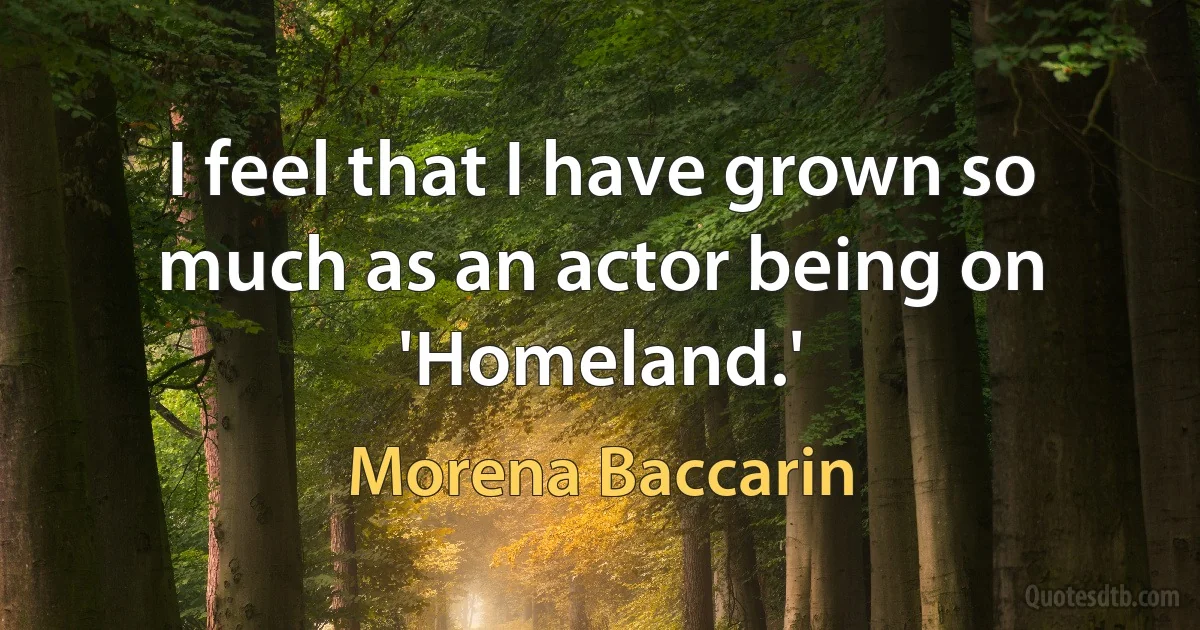 I feel that I have grown so much as an actor being on 'Homeland.'

Morena Baccarin

Quotesdtb.com